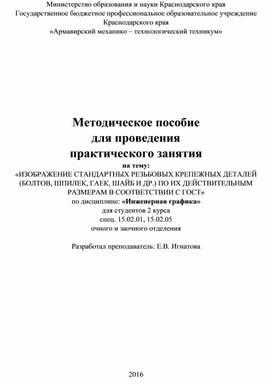 Министерство образования и науки Краснодарского края
Государственное бюджетное профессиональное образовательное учреждение Краснодарского края
«Армавирский механико – технологический техникум»

Методическое пособие
для проведения
практического занятия
на тему:
«ИЗОБРАЖЕНИЕ СТАНДАРТНЫХ РЕЗЬБОВЫХ КРЕПЕЖНЫХ ДЕТАЛЕЙ (БОЛТОВ, ШПИЛЕК, ГАЕК, ШАЙБ И ДР.) ПО ИХ ДЕЙСТВИТЕЛЬНЫМ РАЗМЕРАМ В СООТВЕТСТВИИ С ГОСТ»
по дисциплине: «Инженерная графика»
для студентов 2 курса
спец. 15.02.01, 15.02.05
очного и заочного отделения

Разработал преподаватель: Е.В. Игнатова

2016